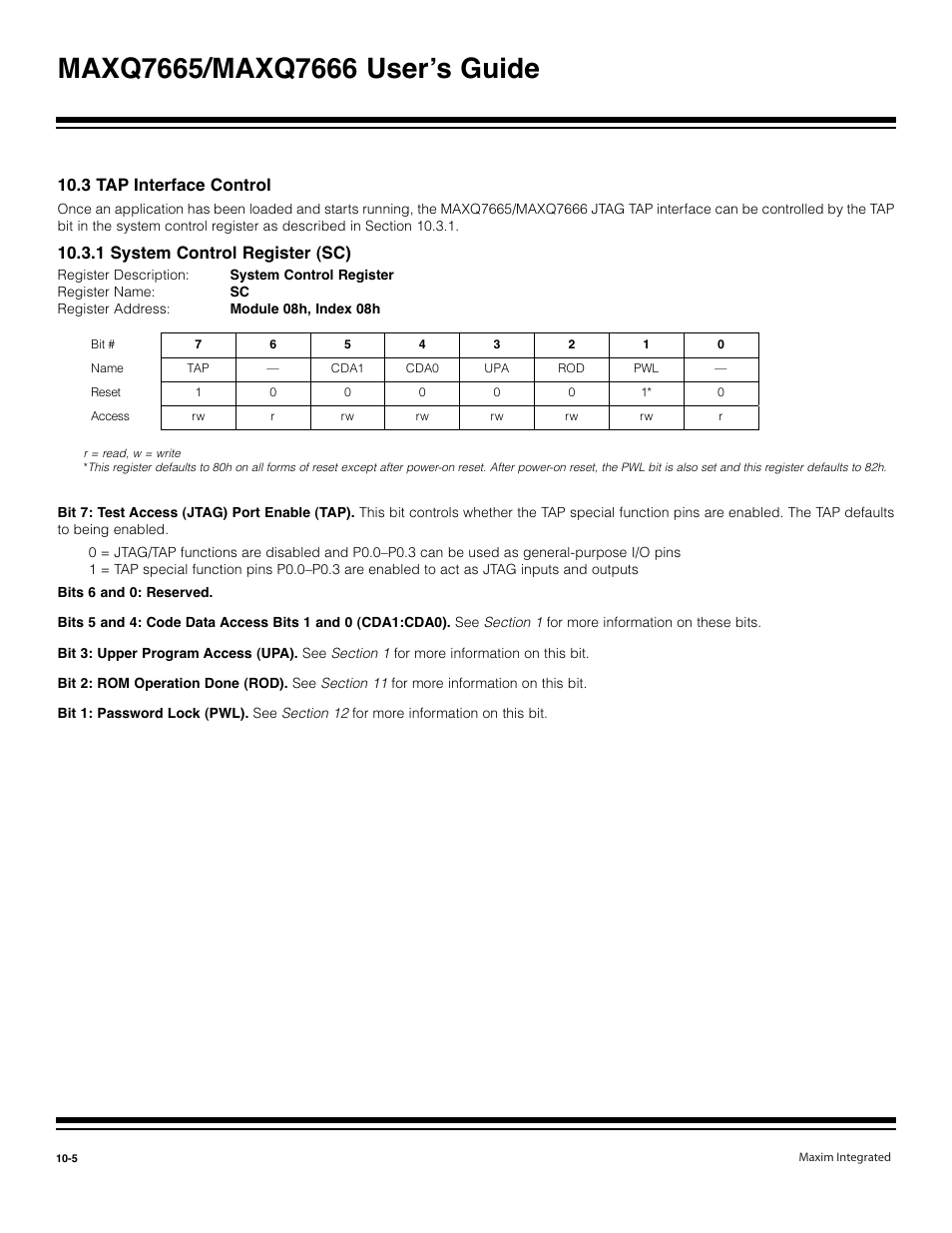 MAXQ7665/MAXQ7666 User's Guide

10.3 TAP Interface Control

Once an application has been loaded and starts running, the MAXQ7665/MAXQ7666 JTAG TAP interface can be controlled by the TAP bit in the system control register as described in Section 10.3.1.

10.3.1 System Control Register (SC)

Register Description: System Control Register
Register Name: SC
Register Address: Module 08h, Index 08h

| Bit # | 7 | 6 | 5 | 4 | 3 | 2 | 1 | 0 |
|---|---|---|---|---|---|---|---|---|
| Name | TAP | — | CDA1 | CDA0 | UPA | ROD | PWL | — |
| Reset | 1 | 0 | 0 | 0 | 0 | 0 | 1* | 0 |
| Access | rw | r | rw | rw | rw | rw | rw | r |

r = read, w = write
*This register defaults to 80h on all forms of reset except after power-on reset. After power-on reset, the PWL bit is also set and this register defaults to 82h.

Bit 7: Test Access (JTAG) Port Enable (TAP). This bit controls whether the TAP special function pins are enabled. The TAP defaults to being enabled.

0 = JTAG/TAP functions are disabled and P0.0–P0.3 can be used as general-purpose I/O pins
1 = TAP special function pins P0.0–P0.3 are enabled to act as JTAG inputs and outputs

Bits 6 and 0: Reserved.

Bits 5 and 4: Code Data Access Bits 1 and 0 (CDA1:CDA0). See Section 1 for more information on these bits.

Bit 3: Upper Program Access (UPA). See Section 1 for more information on this bit.

Bit 2: ROM Operation Done (ROD). See Section 11 for more information on this bit.

Bit 1: Password Lock (PWL). See Section 12 for more information on this bit.

10-5

Maxim Integrated